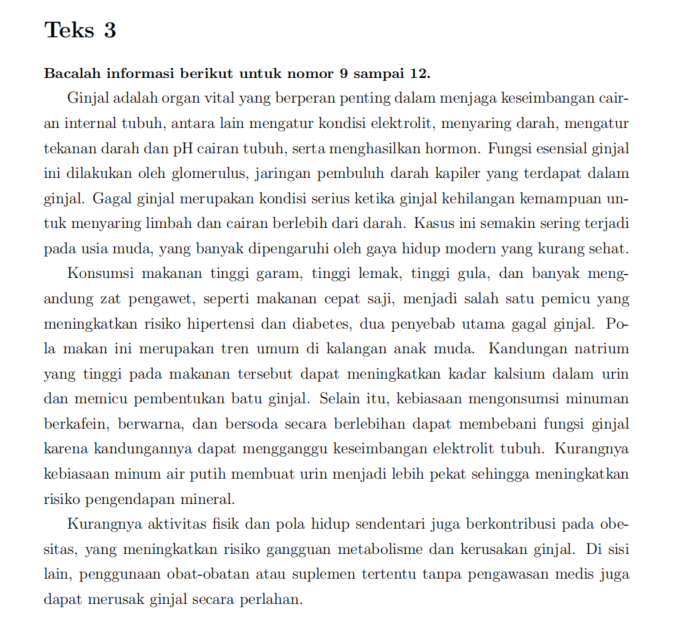 Teks 3

Bacalah informasi berikut untuk nomor 9 sampai 12.

Ginjal adalah organ vital yang berperan penting dalam menjaga keseimbangan cairan internal tubuh, antara lain mengatur kondisi elektrolit, menyaring darah, mengatur tekanan darah dan pH cairan tubuh, serta menghasilkan hormon. Fungsi esensial ginjal ini dilakukan oleh glomerulus, jaringan pembuluh darah kapiler yang terdapat dalam ginjal. Gagal ginjal merupakan kondisi serius ketika ginjal kehilangan kemampuan untuk menyaring limbah dan cairan berlebih dari darah. Kasus ini semakin sering terjadi pada usia muda, yang banyak dipengaruhi oleh gaya hidup modern yang kurang sehat.

Konsumsi makanan tinggi garam, tinggi lemak, tinggi gula, dan banyak mengandung zat pengawet, seperti makanan cepat saji, menjadi salah satu pemicu yang meningkatkan risiko hipertensi dan diabetes, dua penyebab utama gagal ginjal. Pola makan ini merupakan tren umum di kalangan anak muda. Kandungan natrium yang tinggi pada makanan tersebut dapat meningkatkan kadar kalsium dalam urin dan memicu pembentukan batu ginjal. Selain itu, kebiasaan mengonsumsi minuman berkafein, berwarna, dan bersoda secara berlebihan dapat membebani fungsi ginjal karena kandungannya dapat mengganggu keseimbangan elektrolit tubuh. Kurangnya kebiasaan minum air putih membuat urin menjadi lebih pekat sehingga meningkatkan risiko pengendapan mineral.

Kurangnya aktivitas fisik dan pola hidup sendentari juga berkontribusi pada obesitas, yang meningkatkan risiko gangguan metabolisme dan kerusakan ginjal. Di sisi lain, penggunaan obat-obatan atau suplemen tertentu tanpa pengawasan medis juga dapat merusak ginjal secara perlahan.